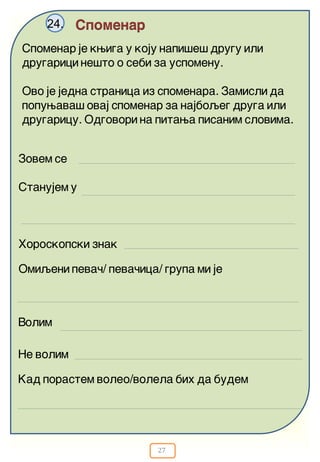 24. Споменар

Споменар је књига у коју напишеш другу или другарици нешто о себи за успомену.

Ово је једна страница из споменара. Замисли да попуњаваш овај споменар за најбољег друга или другарицу. Одговори на питања писаним словима.

Зовем се

Станујем у

Хороскопски знак

Омиљени певач/ певачица/ група ми је

Волим

Не волим

Кад порастем волео/волела бих да будем

27